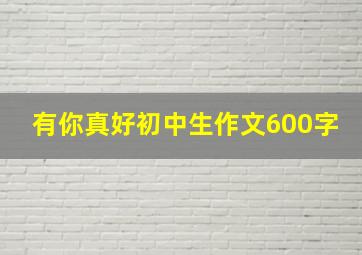 有你真好初中生作文600字